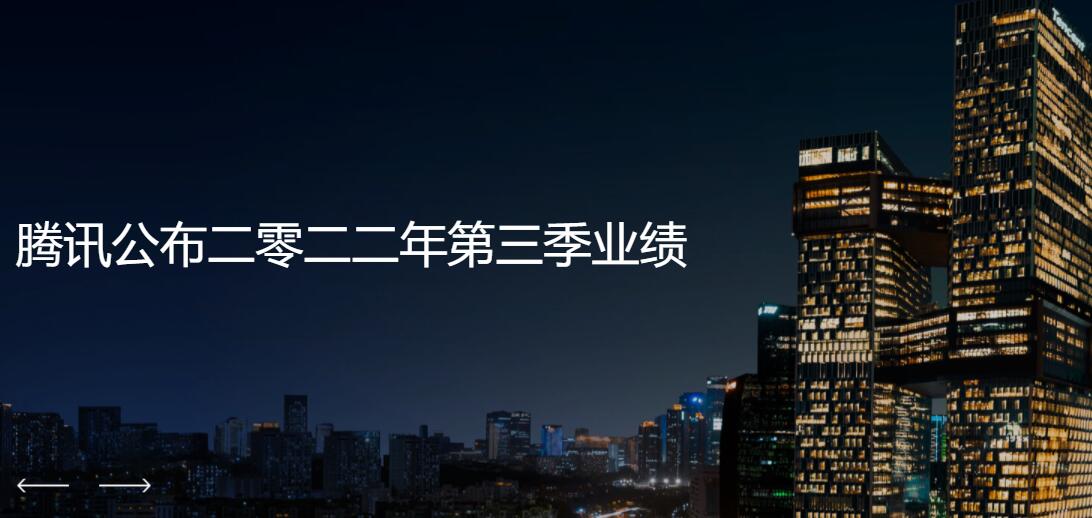 腾讯公布二零二二年第三季业绩

Tencent